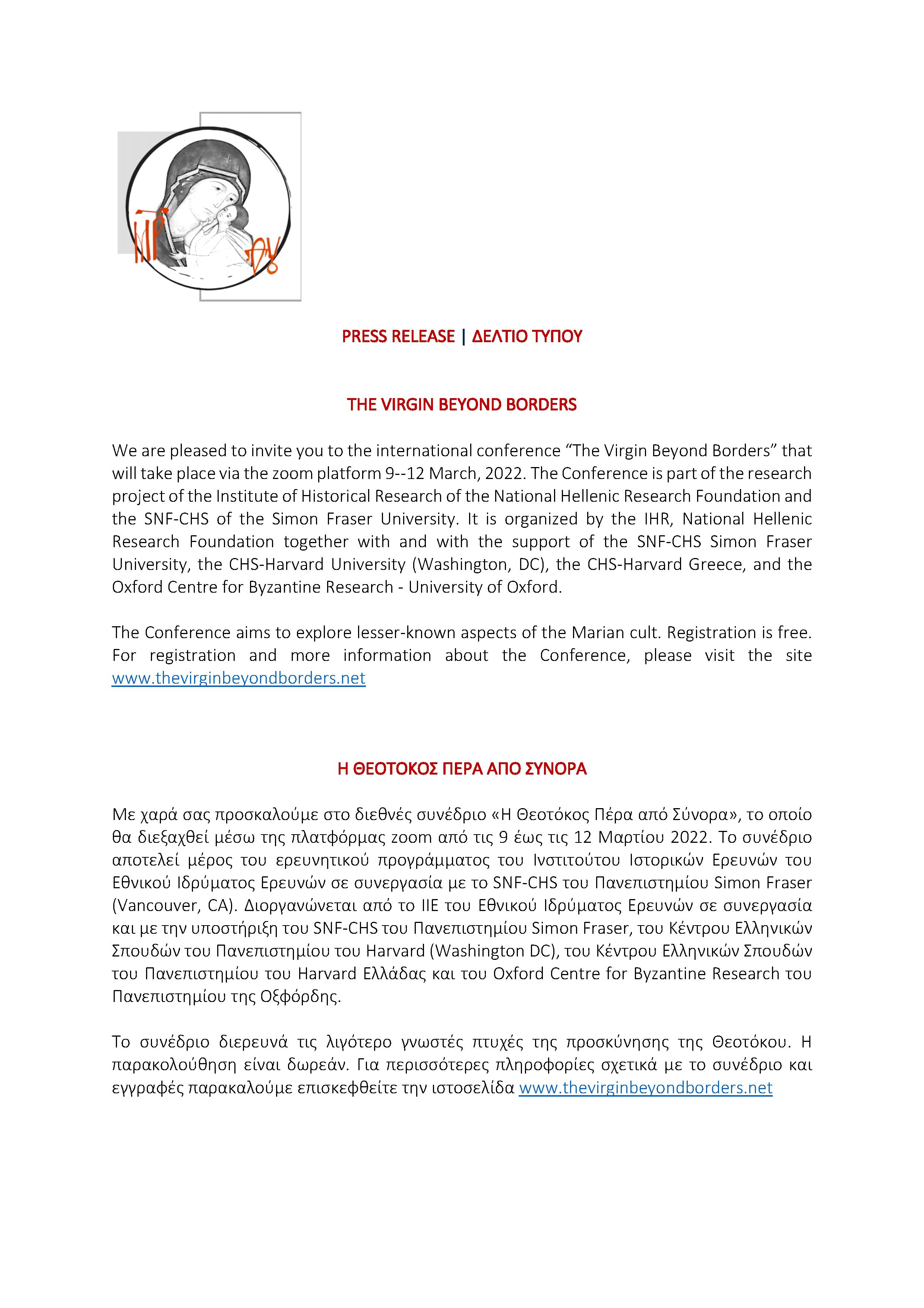 PRESS RELEASE | ΔΕΛΤΙΟ ΤΥΠΟΥ

THE VIRGIN BEYOND BORDERS

We are pleased to invite you to the international conference "The Virgin Beyond Borders" that will take place via the zoom platform 9--12 March, 2022. The Conference is part of the research project of the Institute of Historical Research of the National Hellenic Research Foundation and the SNF-CHS of the Simon Fraser University. It is organized by the IHR, National Hellenic Research Foundation together with and with the support of the SNF-CHS Simon Fraser University, the CHS-Harvard University (Washington, DC), the CHS-Harvard Greece, and the Oxford Centre for Byzantine Research - University of Oxford.

The Conference aims to explore lesser-known aspects of the Marian cult. Registration is free. For registration and more information about the Conference, please visit the site www.thevirginbeyondborders.net

Η ΘΕΟΤΟΚΟΣ ΠΕΡΑ ΑΠΟ ΣΥΝΟΡΑ

Με χαρά σας προσκαλούμε στο διεθνές συνέδριο «Η Θεοτόκος Πέρα από Σύνορα», το οποίο θα διεξαχθεί μέσω της πλατφόρμας zoom από τις 9 έως τις 12 Μαρτίου 2022. Το συνέδριο αποτελεί μέρος του ερευνητικού προγράμματος του Ινστιτούτου Ιστορικών Ερευνών του Εθνικού Ιδρύματος Ερευνών σε συνεργασία με το SNF-CHS του Πανεπιστημίου Simon Fraser (Vancouver, CA). Διοργανώνεται από το ΙΙΕ του Εθνικού Ιδρύματος Ερευνών σε συνεργασία και με την υποστήριξη του SNF-CHS του Πανεπιστημίου Simon Fraser, του Κέντρου Ελληνικών Σπουδών του Πανεπιστημίου του Harvard (Washington DC), του Κέντρου Ελληνικών Σπουδών του Πανεπιστημίου του Harvard Ελλάδας και του Oxford Centre for Byzantine Research του Πανεπιστημίου της Οξφόρδης.

Το συνέδριο διερευνά τις λιγότερο γνωστές πτυχές της προσκύνησης της Θεοτόκου. Η παρακολούθηση είναι δωρεάν. Για περισσότερες πληροφορίες σχετικά με το συνέδριο και εγγραφές παρακαλούμε επισκεφθείτε την ιστοσελίδα www.thevirginbeyondborders.net